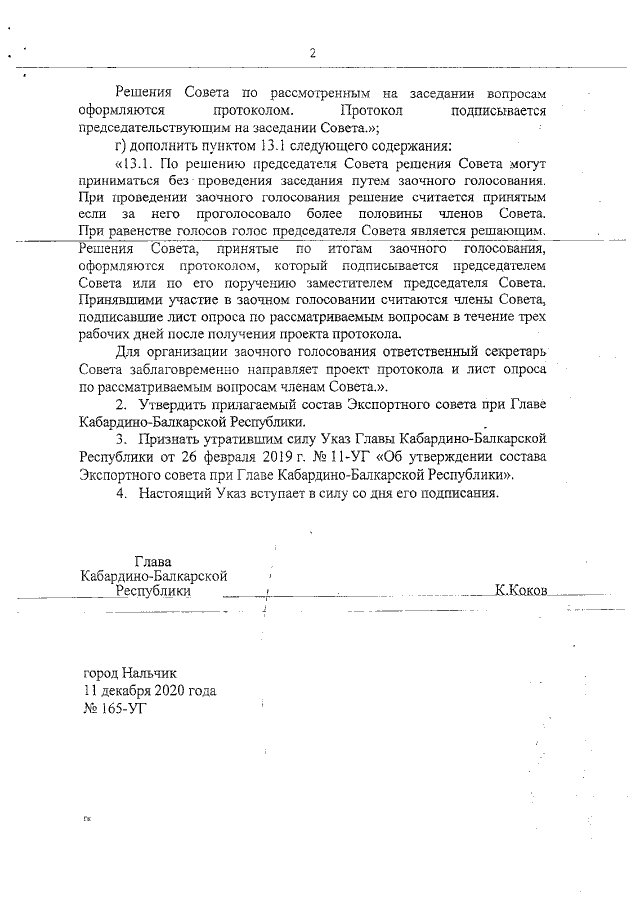 2

Решения Совета по рассмотренным на заседании вопросам оформляются протоколом. Протокол подписывается председательствующим на заседании Совета.»;

г) дополнить пунктом 13.1 следующего содержания:

«13.1. По решению председателя Совета решения Совета могут приниматься без проведения заседания путем заочного голосования. При проведении заочного голосования решение считается принятым если за него проголосовало более половины членов Совета. При равенстве голосов голос председателя Совета является решающим. Решения Совета, принятые по итогам заочного голосования, оформляются протоколом, который подписывается председателем Совета или по его поручению заместителем председателя Совета. Принявшими участие в заочном голосовании считаются члены Совета, подписавшие лист опроса по рассматриваемым вопросам в течение трех рабочих дней после получения проекта протокола.

Для организации заочного голосования ответственный секретарь Совета заблаговременно направляет проект протокола и лист опроса по рассматриваемым вопросам членам Совета.».

2. Утвердить прилагаемый состав Экспортного совета при Главе Кабардино-Балкарской Республики.

3. Признать утратившим силу Указ Главы Кабардино-Балкарской Республики от 26 февраля 2019 г. № 11-УГ «Об утверждении состава Экспортного совета при Главе Кабардино-Балкарской Республики».

4. Настоящий Указ вступает в силу со дня его подписания.

Глава
Кабардино-Балкарской
Республики

К.Коков

город Нальчик
11 декабря 2020 года
№ 165-УГ

гк